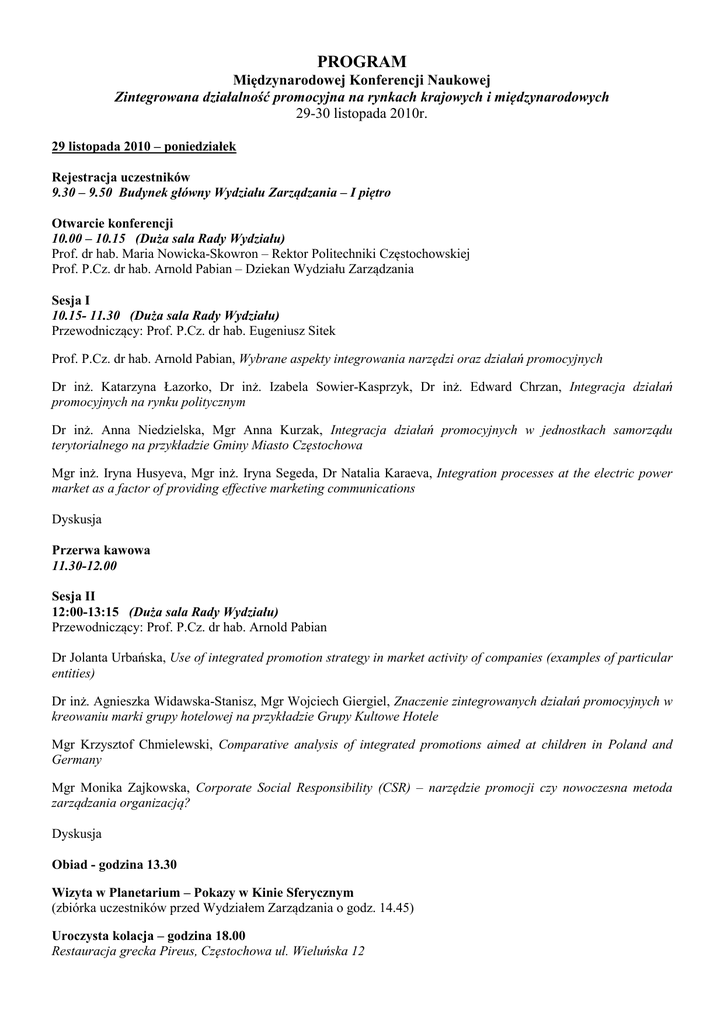 PROGRAM
Międzynarodowej Konferencji Naukowej
Zintegrowana działalność promocyjna na rynkach krajowych i międzynarodowych
29-30 listopada 2010r.

29 listopada 2010 – poniedziałek

Rejestracja uczestników
9.30 – 9.50 Budynek główny Wydziału Zarządzania – I piętro

Otwarcie konferencji
10.00 – 10.15 (Duża sala Rady Wydziału)
Prof. dr hab. Maria Nowicka-Skowron – Rektor Politechniki Częstochowskiej
Prof. P.Cz. dr hab. Arnold Pabian – Dziekan Wydziału Zarządzania

Sesja I
10.15- 11.30 (Duża sala Rady Wydziału)
Przewodniczący: Prof. P.Cz. dr hab. Eugeniusz Sitek

Prof. P.Cz. dr hab. Arnold Pabian, Wybrane aspekty integrowania narzędzi oraz działań promocyjnych

Dr inż. Katarzyna Łazorko, Dr inż. Izabela Sowier-Kasprzyk, Dr inż. Edward Chrzan, Integracja działań promocyjnych na rynku politycznym

Dr inż. Anna Niedzielska, Mgr Anna Kurzak, Integracja działań promocyjnych w jednostkach samorządu terytorialnego na przykładzie Gminy Miasto Częstochowa

Mgr inż. Iryna Husyeva, Mgr inż. Iryna Segeda, Dr Natalia Karaeva, Integration processes at the electric power market as a factor of providing effective marketing communications

Dyskusja

Przerwa kawowa
11.30-12.00

Sesja II
12:00-13:15 (Duża sala Rady Wydziału)
Przewodniczący: Prof. P.Cz. dr hab. Arnold Pabian

Dr Jolanta Urbańska, Use of integrated promotion strategy in market activity of companies (examples of particular entities)

Dr inż. Agnieszka Widawska-Stanisz, Mgr Wojciech Giergiel, Znaczenie zintegrowanych działań promocyjnych w kreowaniu marki grupy hotelowej na przykładzie Grupy Kultowe Hotele

Mgr Krzysztof Chmielewski, Comparative analysis of integrated promotions aimed at children in Poland and Germany

Mgr Monika Zajkowska, Corporate Social Responsibility (CSR) – narzędzie promocji czy nowoczesna metoda zarządzania organizacją?

Dyskusja

Obiad - godzina 13.30

Wizyta w Planetarium – Pokazy w Kinie Sferycznym
(zbiórka uczestników przed Wydziałem Zarządzania o godz. 14.45)

Uroczysta kolacja – godzina 18.00
Restauracja grecka Pireus, Częstochowa ul. Wieluńska 12